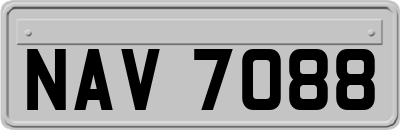 NAV 7088